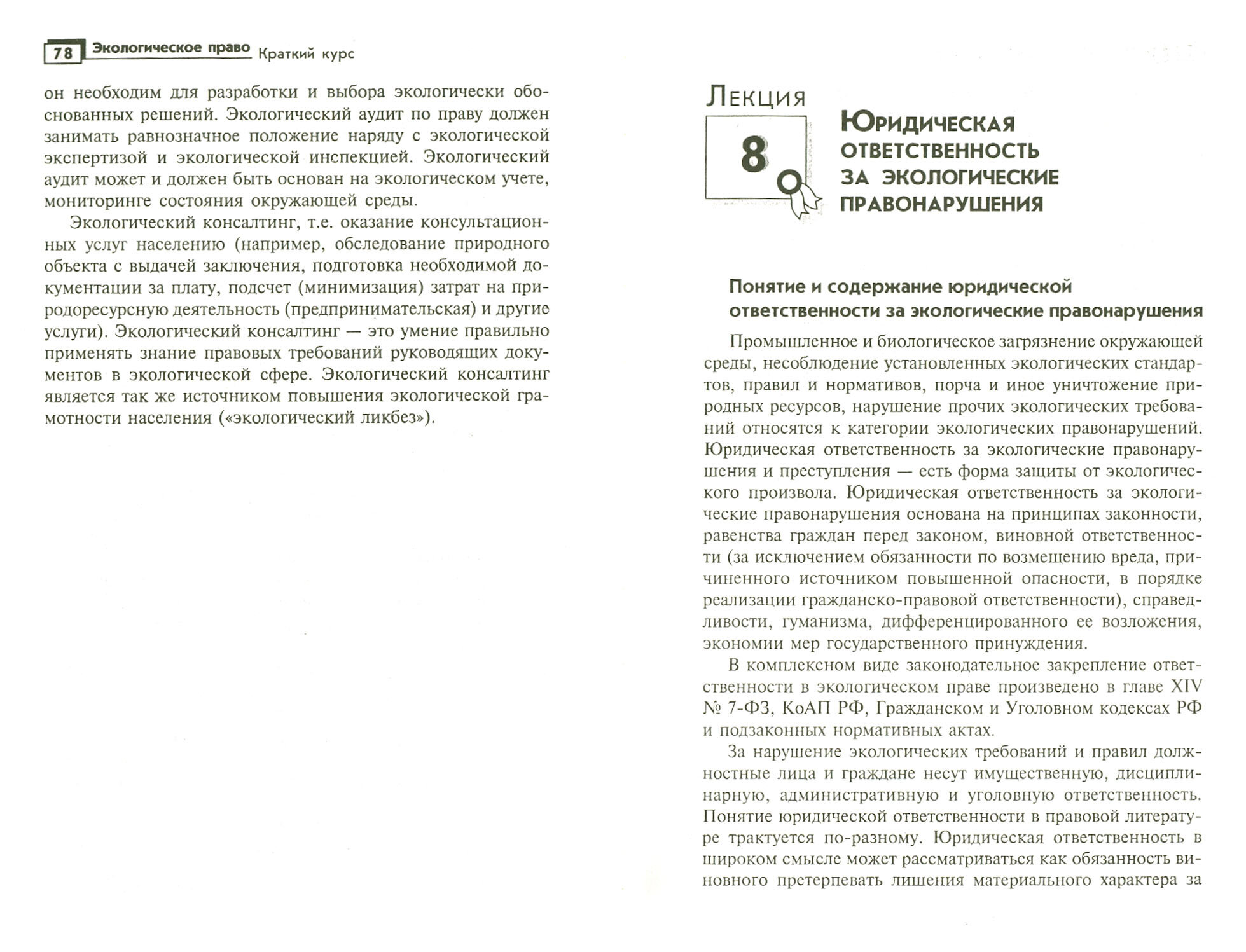 78 Экологическое право Краткий курс

он необходим для разработки и выбора экологически обоснованных решений. Экологический аудит по праву должен занимать равнозначное положение наряду с экологической экспертизой и экологической инспекцией. Экологический аудит может и должен быть основан на экологическом учете, мониторинге состояния окружающей среды.

Экологический консалтинг, т.е. оказание консультационных услуг населению (например, обследование природного объекта с выдачей заключения, подготовка необходимой документации за плату, подсчет (минимизация) затрат на природоресурсную деятельность (предпринимательская) и другие услуги). Экологический консалтинг — это умение правильно применять знание правовых требований руководящих документов в экологической сфере. Экологический консалтинг является так же источником повышения экологической грамотности населения («экологический ликбез»).

Лекция 8

Юридическая ответственность за экологические правонарушения

Понятие и содержание юридической ответственности за экологические правонарушения

Промышленное и биологическое загрязнение окружающей среды, несоблюдение установленных экологических стандартов, правил и нормативов, порча и иное уничтожение природных ресурсов, нарушение прочих экологических требований относятся к категории экологических правонарушений. Юридическая ответственность за экологические правонарушения и преступления — есть форма защиты от экологического произвола. Юридическая ответственность за экологические правонарушения основана на принципах законности, равенства граждан перед законом, виновной ответственности (за исключением обязанности по возмещению вреда, причиненного источником повышенной опасности, в порядке реализации гражданско-правовой ответственности), справедливости, гуманизма, дифференцированного ее возложения, экономии мер государственного принуждения.

В комплексном виде законодательное закрепление ответственности в экологическом праве произведено в главе XIV № 7-ФЗ, КоАП РФ, Гражданском и Уголовном кодексах РФ и подзаконных нормативных актах.

За нарушение экологических требований и правил должностные лица и граждане несут имущественную, дисциплинарную, административную и уголовную ответственность. Понятие юридической ответственности в правовой литературе трактуется по-разному. Юридическая ответственность в широком смысле может рассматриваться как обязанность виновного претерпевать лишения материального характера за